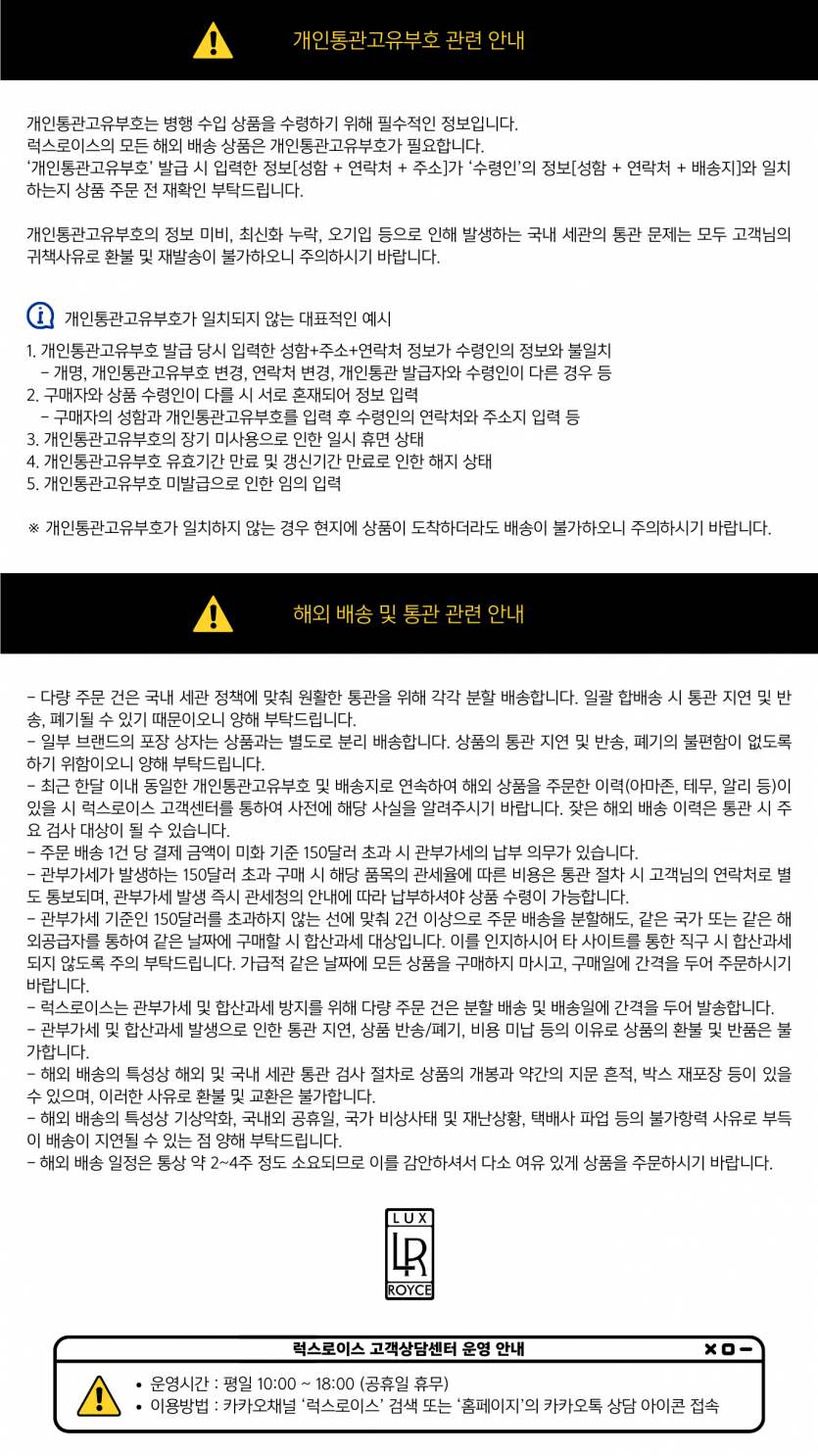 개인통관고유부호 관련 안내

개인통관고유부호는 병행 수입 상품을 수령하기 위해 필수적인 정보입니다.
럭스로이스의 모든 해외 배송 상품은 개인통관고유부호가 필요합니다.
'개인통관고유부호' 발급 시 입력한 정보[성함 + 연락처 + 주소]가 '수령인'의 정보[성함 + 연락처 + 배송지]와 일치하는지 상품 주문 전 재확인 부탁드립니다.

개인통관고유부호의 정보 미비, 최신화 누락, 오기입 등으로 인해 발생하는 국내 세관의 통관 문제는 모두 고객님의 귀책사유로 환불 및 재발송이 불가하오니 주의하시기 바랍니다.

개인통관고유부호가 일치되지 않는 대표적인 예시

1. 개인통관고유부호 발급 당시 입력한 성함+주소+연락처 정보가 수령인의 정보와 불일치
- 개명, 개인통관고유부호 변경, 연락처 변경, 개인통관 발급자와 수령인이 다른 경우 등
2. 구매자와 상품 수령인이 다를 시 서로 혼재되어 정보 입력
- 구매자의 성함과 개인통관고유부호를 입력 후 수령인의 연락처와 주소지 입력 등
3. 개인통관고유부호의 장기 미사용으로 인한 일시 휴면 상태
4. 개인통관고유부호 유효기간 만료 및 갱신기간 만료로 인한 해지 상태
5. 개인통관고유부호 미발급으로 인한 임의 입력

※ 개인통관고유부호가 일치하지 않는 경우 현지에 상품이 도착하더라도 배송이 불가하오니 주의하시기 바랍니다.

해외 배송 및 통관 관련 안내

- 다량 주문 건은 국내 세관 정책에 맞춰 원활한 통관을 위해 각각 분할 배송합니다. 일괄 합배송 시 통관 지연 및 반송, 폐기될 수 있기 때문이오니 양해 부탁드립니다.
- 일부 브랜드의 포장 상자는 상품과는 별도로 분리 배송합니다. 상품의 통관 지연 및 반송, 폐기의 불편함이 없도록 하기 위함이오니 양해 부탁드립니다.
- 최근 한달 이내 동일한 개인통관고유부호 및 배송지로 연속하여 해외 상품을 주문한 이력(아마존, 테무, 알리 등)이 있을 시 럭스로이스 고객센터를 통하여 사전에 해당 사실을 알려주시기 바랍니다. 잦은 해외 배송 이력은 통관 시 주요 검사 대상이 될 수 있습니다.
- 주문 배송 1건 당 결제 금액이 미화 기준 150달러 초과 시 관부가세의 납부 의무가 있습니다.
- 관부가세가 발생하는 150달러 초과 구매 시 해당 품목의 관세율에 따른 비용은 통관 절차 시 고객님의 연락처로 별도 통보되며, 관부가세 발생 즉시 관세청의 안내에 따라 납부하셔야 상품 수령이 가능합니다.
- 관부가세 기준인 150달러를 초과하지 않는 선에 맞춰 2건 이상으로 주문 배송을 분할해도, 같은 국가 또는 같은 해외공급자를 통하여 같은 날짜에 구매할 시 합산과세 대상입니다. 이를 인지하시어 타 사이트를 통한 직구 시 합산과세 되지 않도록 주의 부탁드립니다. 가급적 같은 날짜에 모든 상품을 구매하지 마시고, 구매일에 간격을 두어 주문하시기 바랍니다.
- 럭스로이스는 관부가세 및 합산과세 방지를 위해 다량 주문 건은 분할 배송 및 배송일에 간격을 두어 발송합니다.
- 관부가세 및 합산과세 발생으로 인한 통관 지연, 상품 반송/폐기, 비용 미납 등의 이유로 상품의 환불 및 반품은 불가합니다.
- 해외 배송의 특성상 해외 및 국내 세관 통관 검사 절차로 상품의 개봉과 약간의 지문 흔적, 박스 재포장 등이 있을 수 있으며, 이러한 사유로 환불 및 교환은 불가합니다.
- 해외 배송의 특성상 기상악화, 국내외 공휴일, 국가 비상사태 및 재난상황, 택배사 파업 등의 불가항력 사유로 부득이 배송이 지연될 수 있는 점 양해 부탁드립니다.
- 해외 배송 일정은 통상 약 2~4주 정도 소요되므로 이를 감안하셔서 다소 여유 있게 상품을 주문하시기 바랍니다.

LUX
LR
ROYCE

럭스로이스 고객상담센터 운영 안내

• 운영시간 : 평일 10:00 ~ 18:00 (공휴일 휴무)
• 이용방법 : 카카오채널 '럭스로이스' 검색 또는 '홈페이지'의 카카오톡 상담 아이콘 접속